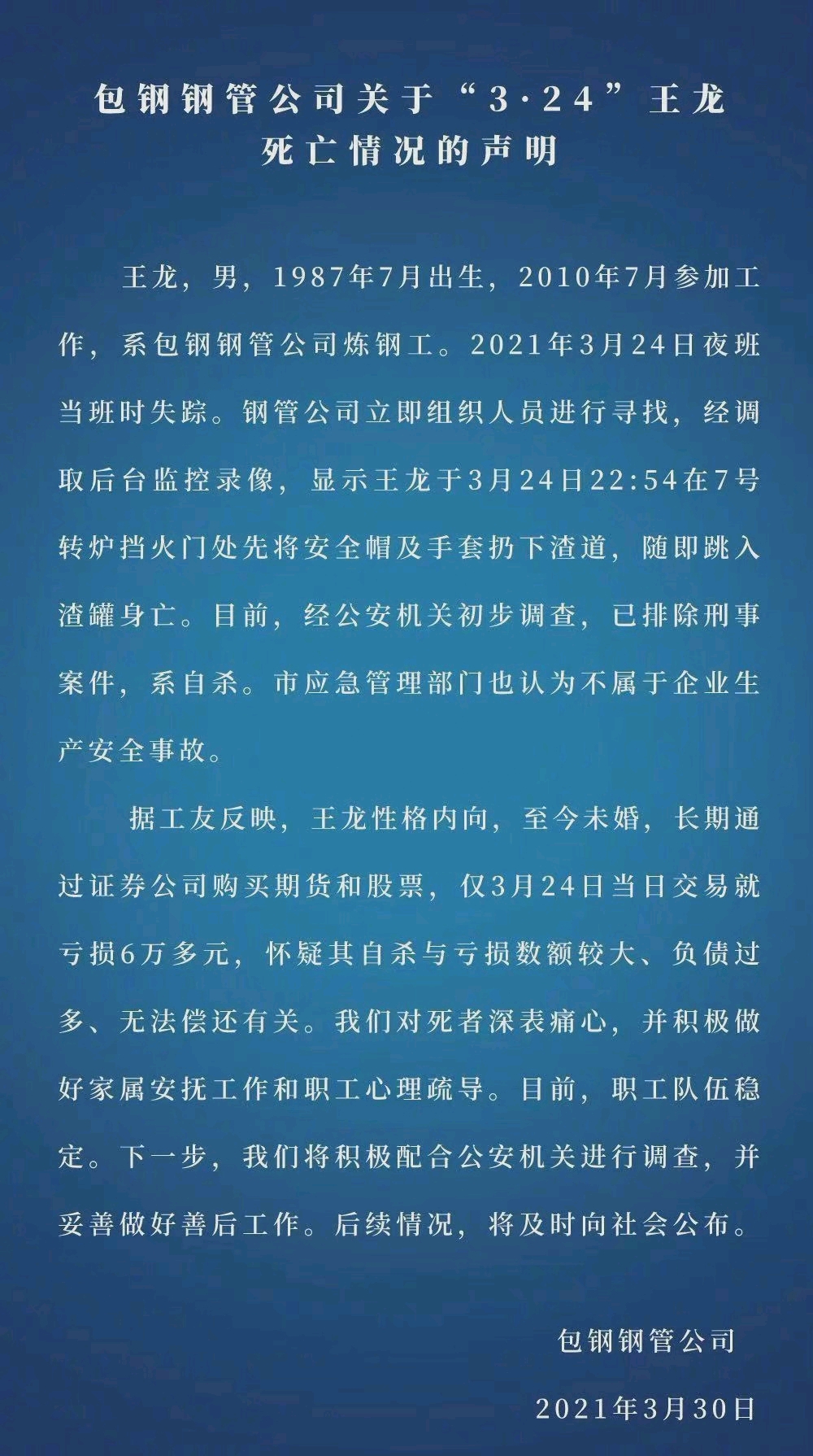 包钢钢管公司关于“3·24”王龙死亡情况的声明

王龙，男，1987年7月出生，2010年7月参加工作，系包钢钢管公司炼钢工。2021年3月24日夜班当班时失踪。钢管公司立即组织人员进行寻找，经调取后台监控录像，显示王龙于3月24日22:54在7号转炉挡火门处先将安全帽及手套扔下渣道，随即跳入渣罐身亡。目前，经公安机关初步调查，已排除刑事案件，系自杀。市应急管理部门也认为不属于企业生产安全事故。

据工友反映，王龙性格内向，至今未婚，长期通过证券公司购买期货和股票，仅3月24日当日交易就亏损6万多元，怀疑其自杀与亏损数额较大、负债过多、无法偿还有关。我们对死者深表痛心，并积极做好家属安抚工作和职工心理疏导。目前，职工队伍稳定。下一步，我们将积极配合公安机关进行调查，并妥善做好善后工作。后续情况，将及时向社会公布。

包钢钢管公司

2021年3月30日